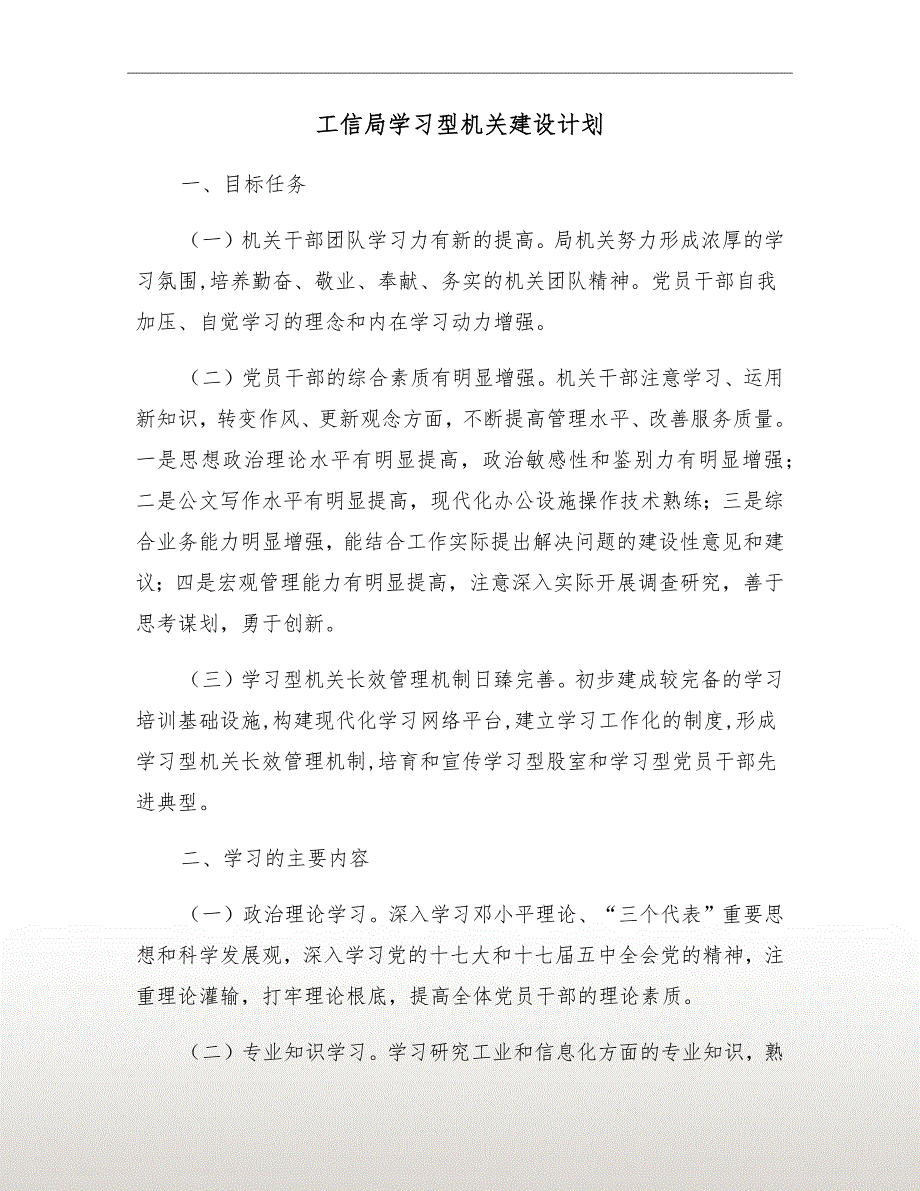 工信局学习型机关建设计划

一、目标任务

（一）机关干部团队学习力有新的提高。局机关努力形成浓厚的学习氛围,培养勤奋、敬业、奉献、务实的机关团队精神。党员干部自我加压、自觉学习的理念和内在学习动力增强。

（二）党员干部的综合素质有明显增强。机关干部注意学习、运用新知识，转变作风、更新观念方面，不断提高管理水平、改善服务质量。一是思想政治理论水平有明显提高，政治敏感性和鉴别力有明显增强；二是公文写作水平有明显提高，现代化办公设施操作技术熟练；三是综合业务能力明显增强，能结合工作实际提出解决问题的建设性意见和建议；四是宏观管理能力有明显提高，注意深入实际开展调查研究，善于思考谋划，勇于创新。

（三）学习型机关长效管理机制日臻完善。初步建成较完备的学习培训基础设施,构建现代化学习网络平台,建立学习工作化的制度,形成学习型机关长效管理机制,培育和宣传学习型股室和学习型党员干部先进典型。

二、学习的主要内容

（一）政治理论学习。深入学习邓小平理论、“三个代表”重要思想和科学发展观，深入学习党的十七大和十七届五中全会党的精神，注重理论灌输，打牢理论根底，提高全体党员干部的理论素质。

（二）专业知识学习。学习研究工业和信息化方面的专业知识，熟